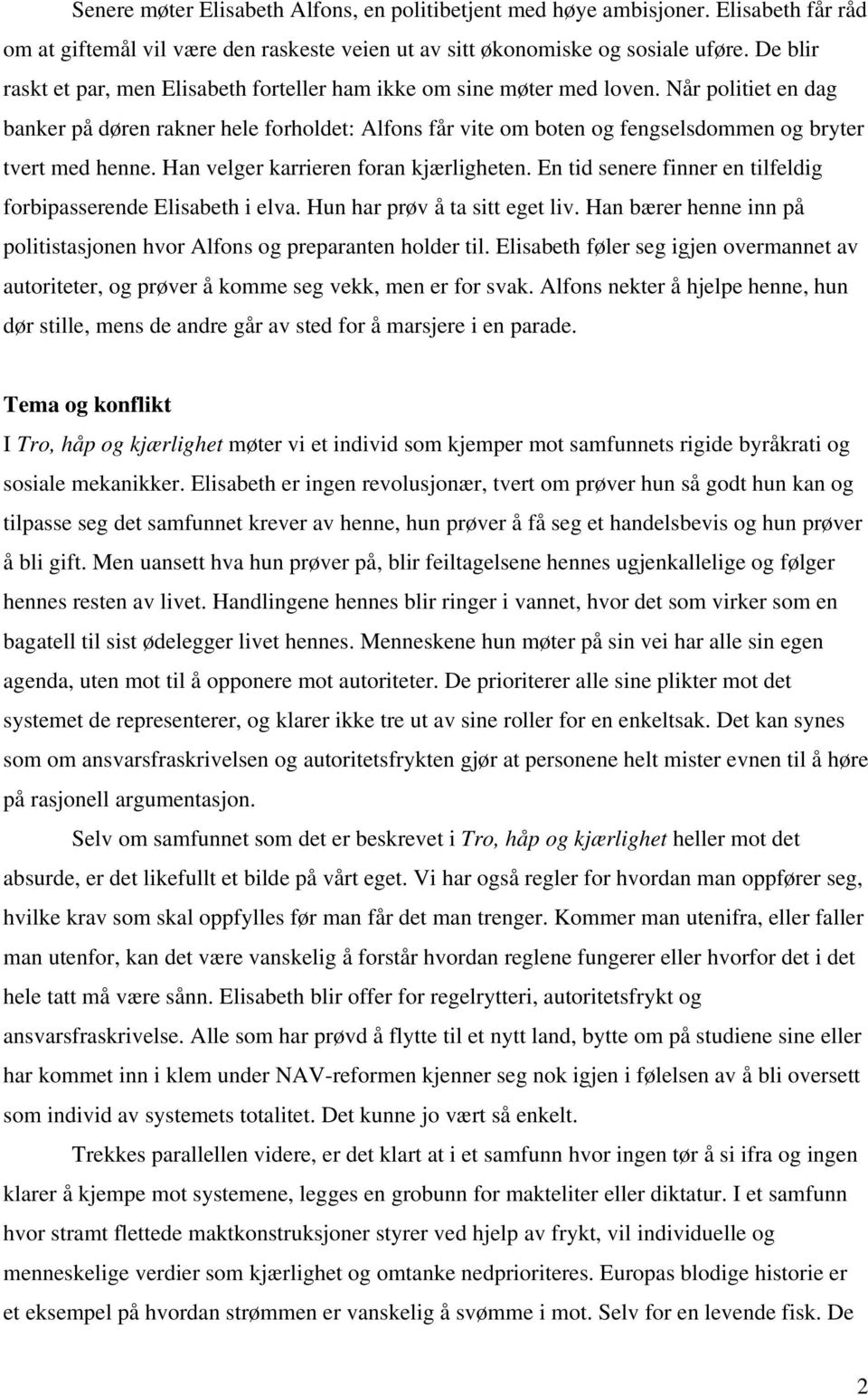 Senere møter Elisabeth Alfons, en politibetjent med høye ambisjoner. Elisabeth får råd om at giftemål vil være den raskeste veien ut av sitt økonomiske og sosiale uføre. De blir raskt et par, men Elisabeth forteller ham ikke om sine møter med loven. Når politiet en dag banker på døren rakner hele forholdet: Alfons får vite om boten og fengselsdommen og bryter tvert med henne. Han velger karrieren foran kjærligheten. En tid senere finner en tilfeldig forbipasserende Elisabeth i elva. Hun har prøv å ta sitt eget liv. Han bærer henne inn på politistasjonen hvor Alfons og preparanten holder til. Elisabeth føler seg igjen overmannet av autoriteter, og prøver å komme seg vekk, men er for svak. Alfons nekter å hjelpe henne, hun dør stille, mens de andre går av sted for å marsjere i en parade.

Tema og konflikt

I Tro, håp og kjærlighet møter vi et individ som kjemper mot samfunnets rigide byråkrati og sosiale mekanikker. Elisabeth er ingen revolusjonær, tvert om prøver hun så godt hun kan og tilpasse seg det samfunnet krever av henne, hun prøver å få seg et handelsbevis og hun prøver å bli gift. Men uansett hva hun prøver på, blir feiltagelsene hennes ugjenkallelige og følger hennes resten av livet. Handlingene hennes blir ringer i vannet, hvor det som virker som en bagatell til sist ødelegger livet hennes. Menneskene hun møter på sin vei har alle sin egen agenda, uten mot til å opponere mot autoriteter. De prioriterer alle sine plikter mot det systemet de representerer, og klarer ikke tre ut av sine roller for en enkeltsak. Det kan synes som om ansvarsfraskrivelsen og autoritetsfrykten gjør at personene helt mister evnen til å høre på rasjonell argumentasjon.

Selv om samfunnet som det er beskrevet i Tro, håp og kjærlighet heller mot det absurde, er det likefullt et bilde på vårt eget. Vi har også regler for hvordan man oppfører seg, hvilke krav som skal oppfylles før man får det man trenger. Kommer man utenifra, eller faller man utenfor, kan det være vanskelig å forstår hvordan reglene fungerer eller hvorfor det i det hele tatt må være sånn. Elisabeth blir offer for regelrytteri, autoritetsfrykt og ansvarsfraskrivelse. Alle som har prøvd å flytte til et nytt land, bytte om på studiene sine eller har kommet inn i klem under NAV-reformen kjenner seg nok igjen i følelsen av å bli oversett som individ av systemets totalitet. Det kunne jo vært så enkelt.

Trekkes parallellen videre, er det klart at i et samfunn hvor ingen tør å si ifra og ingen klarer å kjempe mot systemene, legges en grobunn for makteliter eller diktatur. I et samfunn hvor stramt flettede maktkonstruksjoner styrer ved hjelp av frykt, vil individuelle og menneskelige verdier som kjærlighet og omtanke nedprioriteres. Europas blodige historie er et eksempel på hvordan strømmen er vanskelig å svømme i mot. Selv for en levende fisk. De

2